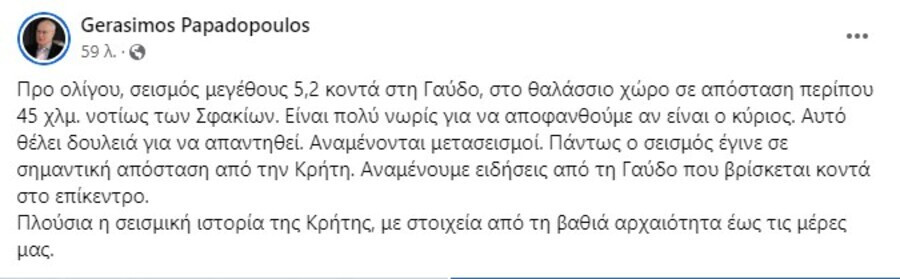 Gerasimos Papadopoulos
59 λ. ·

Προ ολίγου, σεισμός μεγέθους 5,2 κοντά στη Γαύδο, στο θαλάσσιο χώρο σε απόσταση περίπου 45 χλμ. νοτίως των Σφακίων. Είναι πολύ νωρίς για να αποφανθούμε αν είναι ο κύριος. Αυτό θέλει δουλειά για να απαντηθεί. Αναμένονται μετασεισμοί. Πάντως ο σεισμός έγινε σε σημαντική απόσταση από την Κρήτη. Αναμένουμε ειδήσεις από τη Γαύδο που βρίσκεται κοντά στο επίκεντρο.
Πλούσια η σεισμική ιστορία της Κρήτης, με στοιχεία από τη βαθιά αρχαιότητα έως τις μέρες μας.